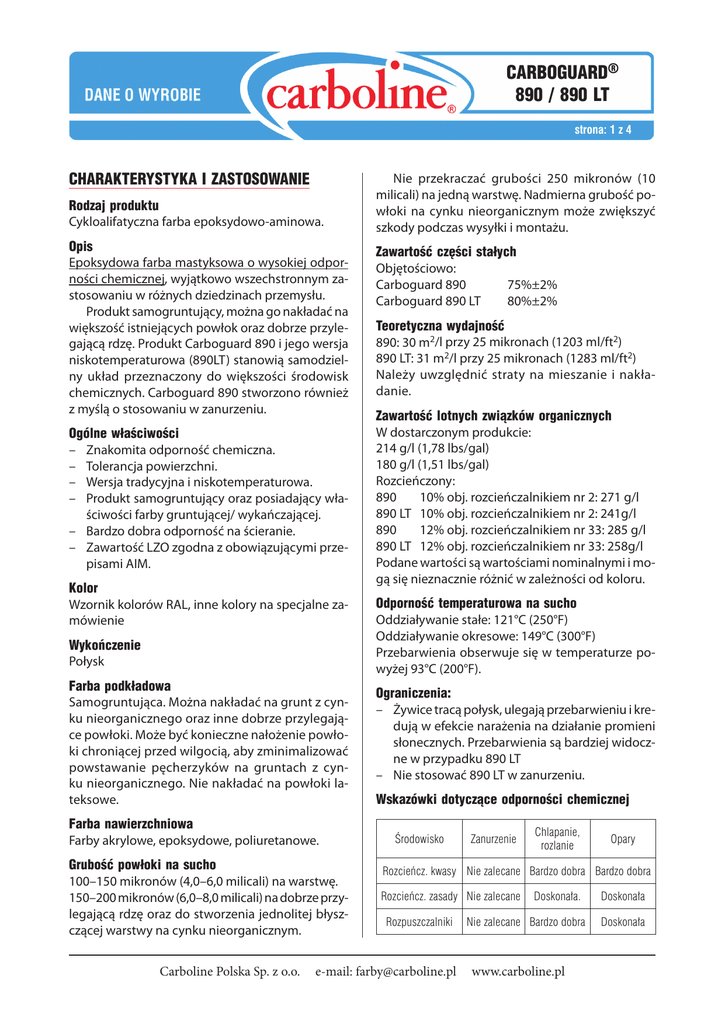 DANE O WYROBIE

carboline®

CARBOGUARD®
890 / 890 LT

strona: 1 z 4

CHARAKTERYSTYKA I ZASTOSOWANIE

Rodzaj produktu
Cykloalifatyczna farba epoksydowo-aminowa.

Opis
Epoksydowa farba mastyksowa o wysokiej odporności chemicznej, wyjątkowo wszechstronnym zastosowaniu w różnych dziedzinach przemysłu.

Produkt samogruntujący, można go nakładać na większość istniejących powłok oraz dobrze przylegającą rdzę. Produkt Carboguard 890 i jego wersja niskotemperaturowa (890LT) stanowią samodzielny układ przeznaczony do większości środowisk chemicznych. Carboguard 890 stworzono również z myślą o stosowaniu w zanurzeniu.

Ogólne właściwości
– Znakomita odporność chemiczna.
– Tolerancja powierzchni.
– Wersja tradycyjna i niskotemperaturowa.
– Produkt samogruntujący oraz posiadający właściwości farby gruntującej/ wykańczającej.
– Bardzo dobra odporność na ścieranie.
– Zawartość LZO zgodna z obowiązującymi przepisami AIM.

Kolor
Wzornik kolorów RAL, inne kolory na specjalne zamówienie

Wykończenie
Połysk

Farba podkładowa
Samogruntująca. Można nakładać na grunt z cynku nieorganicznego oraz inne dobrze przylegające powłoki. Może być konieczne nałożenie powłoki chroniącej przed wilgocią, aby zminimalizować powstawanie pęcherzyków na gruntach z cynku nieorganicznego. Nie nakładać na powłoki lateksowe.

Farba nawierzchniowa
Farby akrylowe, epoksydowe, poliuretanowe.

Grubość powłoki na sucho
100–150 mikronów (4,0–6,0 milicali) na warstwę.
150–200 mikronów (6,0–8,0 milicali) na dobrze przylegającą rdzę oraz do stworzenia jednolitej błyszczącej warstwy na cynku nieorganicznym.

Nie przekraczać grubości 250 mikronów (10 milicali) na jedną warstwę. Nadmierna grubość powłoki na cynku nieorganicznym może zwiększyć szkody podczas wysyłki i montażu.

Zawartość części stałych
Objętościowo:
Carboguard 890 75%±2%
Carboguard 890 LT 80%±2%

Teoretyczna wydajność
890: 30 m$^2$/l przy 25 mikronach (1203 ml/ft$^2$)
890 LT: 31 m$^2$/l przy 25 mikronach (1283 ml/ft$^2$)
Należy uwzględnić straty na mieszanie i nakładanie.

Zawartość lotnych związków organicznych
W dostarczonym produkcie:
214 g/l (1,78 lbs/gal)
180 g/l (1,51 lbs/gal)
Rozcieńczony:
890 10% obj. rozcieńczalnikiem nr 2: 271 g/l
890 LT 10% obj. rozcieńczalnikiem nr 2: 241g/l
890 12% obj. rozcieńczalnikiem nr 33: 285 g/l
890 LT 12% obj. rozcieńczalnikiem nr 33: 258g/l
Podane wartości są wartościami nominalnymi i mogą się nieznacznie różnić w zależności od koloru.

Odporność temperaturowa na sucho
Oddziaływanie stałe: 121°C (250°F)
Oddziaływanie okresowe: 149°C (300°F)
Przebarwienia obserwuje się w temperaturze powyżej 93°C (200°F).

Ograniczenia:
– Żywice tracą połysk, ulegają przebarwieniu i kredują w efekcie narażenia na działanie promieni słonecznych. Przebarwienia są bardziej widoczne w przypadku 890 LT
– Nie stosować 890 LT w zanurzeniu.

Wskazówki dotyczące odporności chemicznej

| Środowisko | Zanurzenie | Chlapanie, rozlanie | Opary |
|---|---|---|---|
| Rozcieńcz. kwasy | Nie zalecane | Bardzo dobra | Bardzo dobra |
| Rozcieńcz. zasady | Nie zalecane | Doskonała. | Doskonała |
| Rozpuszczalniki | Nie zalecane | Bardzo dobra | Doskonała |

Carboline Polska Sp. z o.o. e-mail: farby@carboline.pl www.carboline.pl